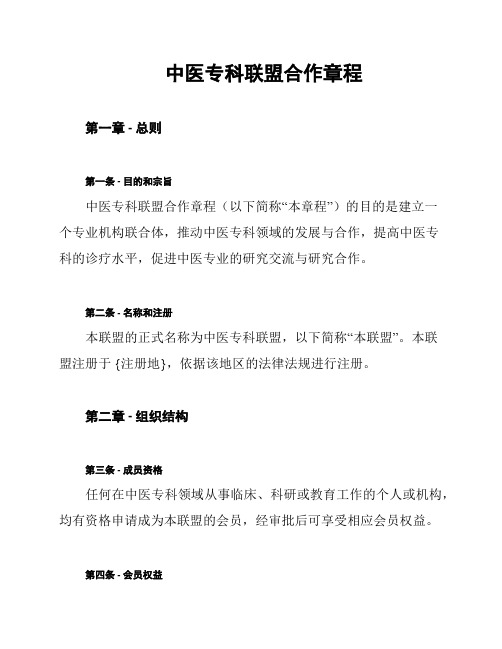 中医专科联盟合作章程

第一章 - 总则

第一条 - 目的和宗旨

中医专科联盟合作章程（以下简称“本章程”）的目的是建立一个专业机构联合体，推动中医专科领域的发展与合作，提高中医专科的诊疗水平，促进中医专业的研究交流与研究合作。

第二条 - 名称和注册

本联盟的正式名称为中医专科联盟，以下简称“本联盟”。本联盟注册于 {注册地}，依据该地区的法律法规进行注册。

第二章 - 组织结构

第三条 - 成员资格

任何在中医专科领域从事临床、科研或教育工作的个人或机构，均有资格申请成为本联盟的会员，经审批后可享受相应会员权益。

第四条 - 会员权益